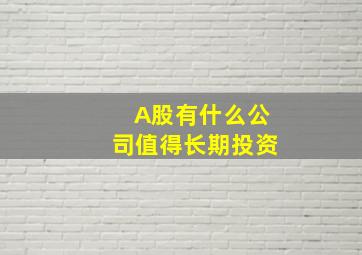 A股有什么公司值得长期投资